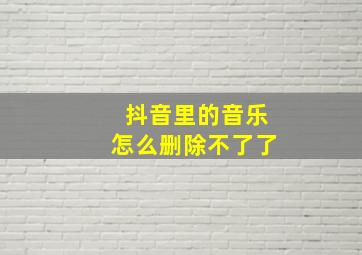 抖音里的音乐
怎么删除不了了